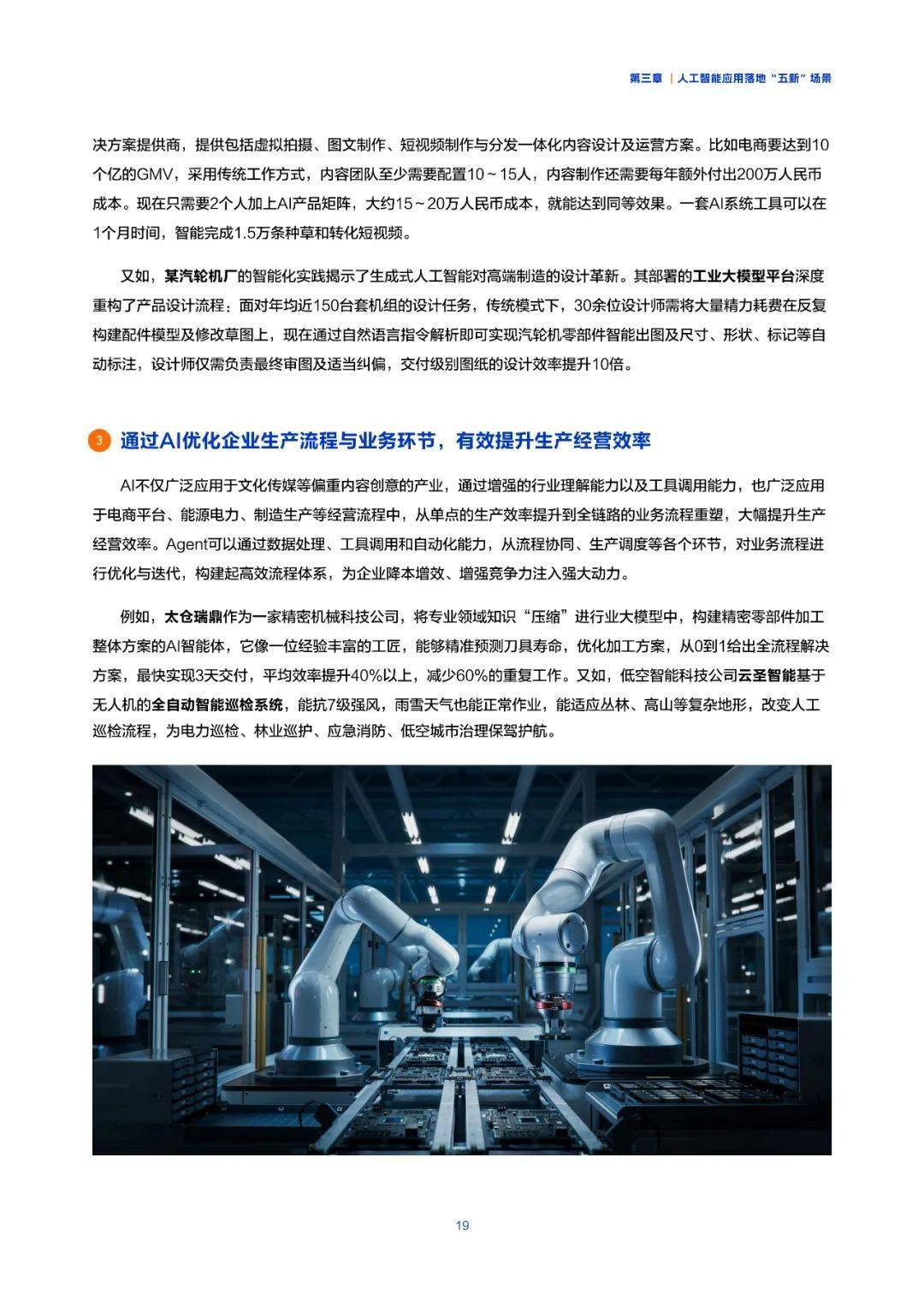 第三章 | 人工智能应用落地“五新”场景

决方案提供商，提供包括虚拟拍摄、图文制作、短视频制作与分发一体化内容设计及运营方案。比如电商要达到10个亿的GMV，采用传统工作方式，内容团队至少需要配置10～15人，内容制作还需要每年额外付出200万人民币成本。现在只需要2个人加上AI产品矩阵，大约15～20万人民币成本，就能达到同等效果。一套AI系统工具可以在1个月时间，智能完成1.5万条种草和转化短视频。

又如，某汽轮机厂的智能化实践揭示了生成式人工智能对高端制造的设计革新。其部署的工业大模型平台深度重构了产品设计流程：面对年均近150台套机组的设计任务，传统模式下，30余位设计师需将大量精力耗费在反复构建配件模型及修改草图上，现在通过自然语言指令解析即可实现汽轮机零部件智能出图及尺寸、形状、标记等自动标注，设计师仅需负责最终审图及适当纠偏，交付级别图纸的设计效率提升10倍。

3 通过AI优化企业生产流程与业务环节，有效提升生产经营效率

AI不仅广泛应用于文化传媒等偏重内容创意的产业，通过增强的行业理解能力以及工具调用能力，也广泛应用于电商平台、能源电力、制造生产等经营流程中，从单点的生产效率提升到全链路的业务流程重塑，大幅提升生产经营效率。Agent可以通过数据处理、工具调用和自动化能力，从流程协同、生产调度等各个环节，对业务流程进行优化与迭代，构建起高效流程体系，为企业降本增效、增强竞争力注入强大动力。

例如，太仓瑞鼎作为一家精密机械科技公司，将专业领域知识“压缩”进行业大模型中，构建精密零部件加工整体方案的AI智能体，它像一位经验丰富的工匠，能够精准预测刀具寿命，优化加工方案，从0到1给出全流程解决方案，最快实现3天交付，平均效率提升40%以上，减少60%的重复工作。又如，低空智能科技公司云圣智能基于无人机的全自动智能巡检系统，能抗7级强风，雨雪天气也能正常作业，能适应丛林、高山等复杂地形，改变人工巡检流程，为电力巡检、林业巡护、应急消防、低空城市治理保驾护航。

19